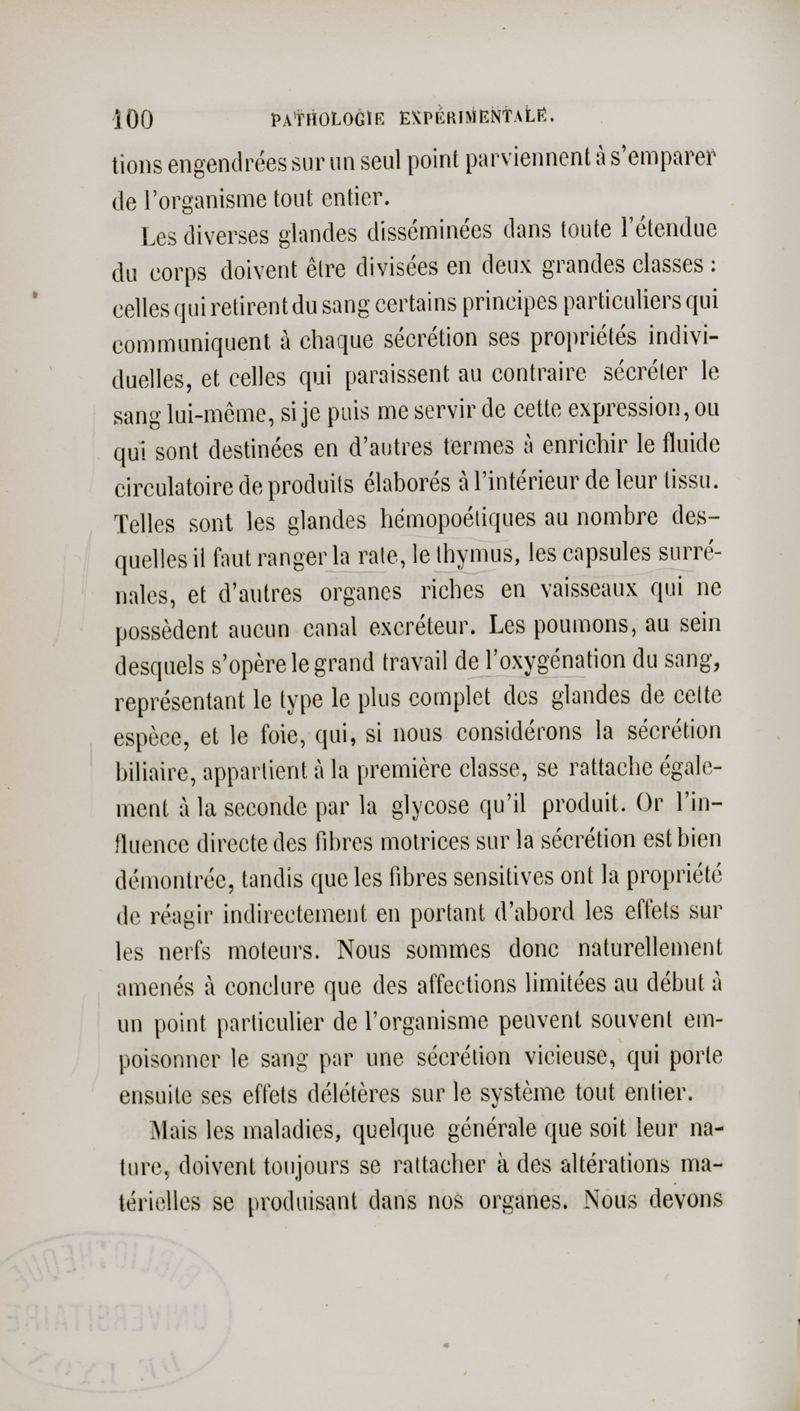 100 PATHOLOGIE EXPÉRIMENTALE.

tions engendrées sur un seul point parviennent à s'emparer de l'organisme tout entier.

Les diverses glandes disséminées dans toute l'étendue du corps doivent être divisées en deux grandes classes : celles qui retirent du sang certains principes particuliers qui communiquent à chaque sécrétion ses propriétés individuelles, et celles qui paraissent au contraire sécréter le sang lui-même, si je puis me servir de cette expression, ou qui sont destinées en d'autres termes à enrichir le fluide circulatoire de produits élaborés à l'intérieur de leur tissu. Telles sont les glandes hémopoétiques au nombre desquelles il faut ranger la rate, le thymus, les capsules surrénales, et d'autres organes riches en vaisseaux qui ne possèdent aucun canal excréteur. Les poumons, au sein desquels s'opère le grand travail de l'oxygénation du sang, représentant le type le plus complet des glandes de cette espèce, et le foie, qui, si nous considérons la sécrétion biliaire, appartient à la première classe, se rattache également à la seconde par la glycose qu'il produit. Or l'influence directe des fibres motrices sur la sécrétion est bien démontrée, tandis que les fibres sensitives ont la propriété de réagir indirectement en portant d'abord les effets sur les nerfs moteurs. Nous sommes donc naturellement amenés à conclure que des affections limitées au début à un point particulier de l'organisme peuvent souvent empoisonner le sang par une sécrétion vicieuse, qui porte ensuite ses effets délétères sur le système tout entier.

Mais les maladies, quelque générale que soit leur nature, doivent toujours se rattacher à des altérations matérielles se produisant dans nos organes. Nous devons